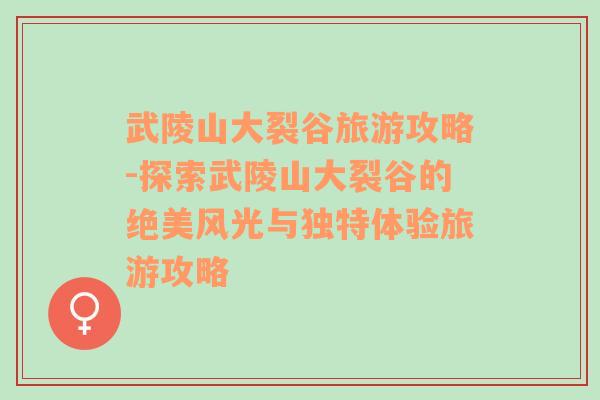 武陵山大裂谷旅游攻略-探索武陵山大裂谷的绝美风光与独特体验旅游攻略